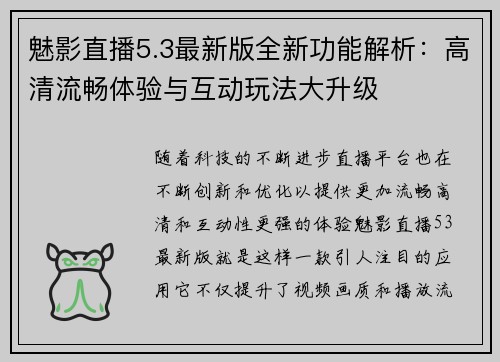 魅影直播5.3最新版全新功能解析：高清流畅体验与互动玩法大升级

随着科技的不断进步直播平台也在不断创新和优化以提供更加流畅高清和互动性更强的体验魅影直播53最新版就是这样一款引人注目的应用它不仅提升了视频画质和播放流